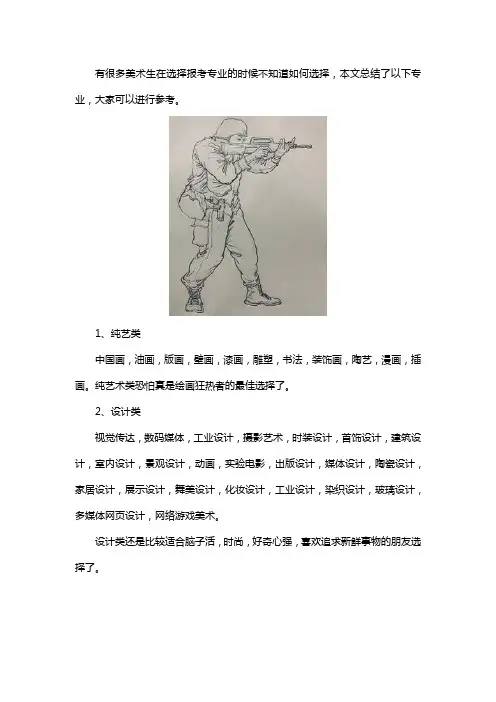 有很多美术生在选择报考专业的时候不知道如何选择，本文总结了以下专业，大家可以进行参考。

1、纯艺类

中国画，油画，版画，壁画，漆画，雕塑，书法，装饰画，陶艺，漫画，插画。纯艺术类恐怕真是绘画狂热者的最佳选择了。

2、设计类

视觉传达，数码媒体，工业设计，摄影艺术，时装设计，首饰设计，建筑设计，室内设计，景观设计，动画，实验电影，出版设计，媒体设计，陶瓷设计，家居设计，展示设计，舞美设计，化妆设计，工业设计，染织设计，玻璃设计，多媒体网页设计，网络游戏美术。

设计类还是比较适合脑子活，时尚，好奇心强，喜欢追求新鲜事物的朋友选择了。